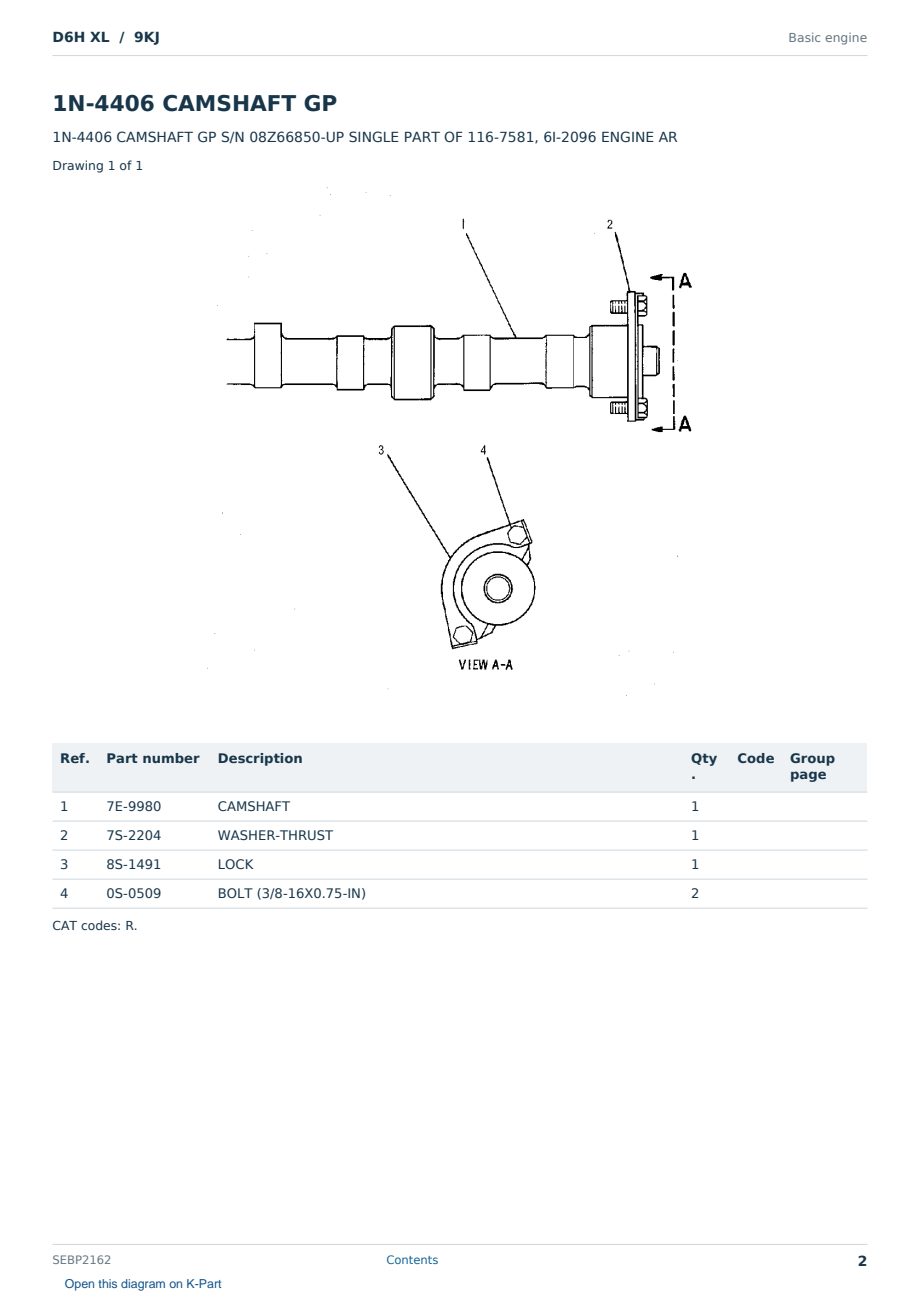 D6H XL / 9KJ

Basic engine

1N-4406 CAMSHAFT GP

1N-4406 CAMSHAFT GP S/N 08Z66850-UP SINGLE PART OF 116-7581, 6I-2096 ENGINE AR

Drawing 1 of 1

1

2

A

A

3

4

VIEW A-A

| Ref. | Part number | Description | Qty. | Code | Group page |
|---|---|---|---|---|---|
| 1 | 7E-9980 | CAMSHAFT | 1 | | |
| 2 | 7S-2204 | WASHER-THRUST | 1 | | |
| 3 | 8S-1491 | LOCK | 1 | | |
| 4 | 0S-0509 | BOLT (3/8-16X0.75-IN) | 2 | | |

CAT codes: R.

SEBP2162

Contents

2

Open this diagram on K-Part